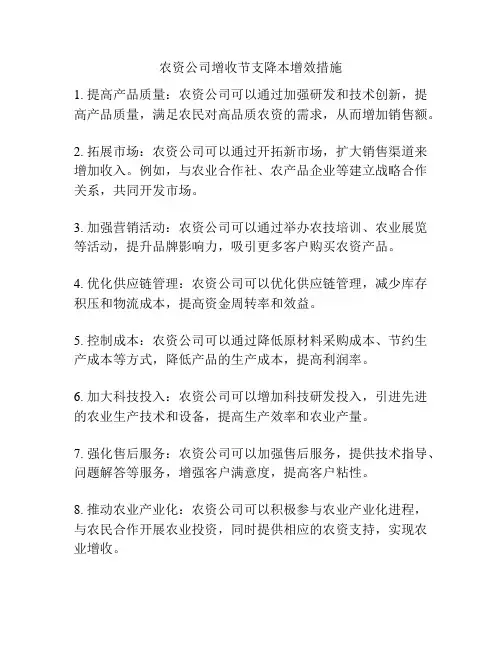 农资公司增收节支降本增效措施

1. 提高产品质量：农资公司可以通过加强研发和技术创新，提高产品质量，满足农民对高品质农资的需求，从而增加销售额。

2. 拓展市场：农资公司可以通过开拓新市场，扩大销售渠道来增加收入。例如，与农业合作社、农产品企业等建立战略合作关系，共同开发市场。

3. 加强营销活动：农资公司可以通过举办农技培训、农业展览等活动，提升品牌影响力，吸引更多客户购买农资产品。

4. 优化供应链管理：农资公司可以优化供应链管理，减少库存积压和物流成本，提高资金周转率和效益。

5. 控制成本：农资公司可以通过降低原材料采购成本、节约生产成本等方式，降低产品的生产成本，提高利润率。

6. 加大科技投入：农资公司可以增加科技研发投入，引进先进的农业生产技术和设备，提高生产效率和农业产量。

7. 强化售后服务：农资公司可以加强售后服务，提供技术指导、问题解答等服务，增强客户满意度，提高客户粘性。

8. 推动农业产业化：农资公司可以积极参与农业产业化进程，与农民合作开展农业投资，同时提供相应的农资支持，实现农业增收。